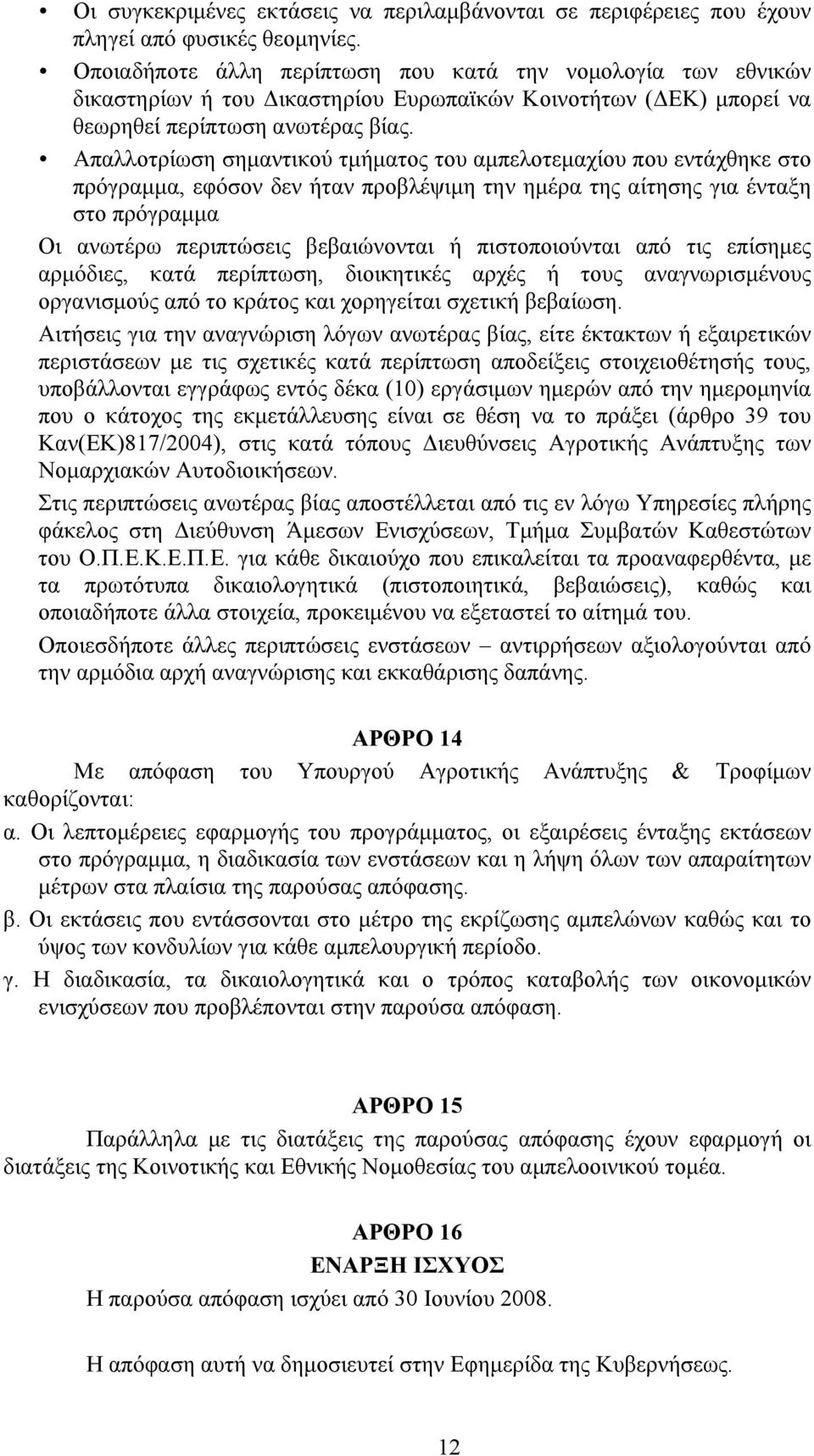 • Οι συγκεκριμένες εκτάσεις να περιλαμβάνονται σε περιφέρειες που έχουν πληγεί από φυσικές θεομηνίες.
• Οποιαδήποτε άλλη περίπτωση που κατά την νομολογία των εθνικών δικαστηρίων ή του Δικαστηρίου Ευρωπαϊκών Κοινοτήτων (ΔΕΚ) μπορεί να θεωρηθεί περίπτωση ανωτέρας βίας.
• Απαλλοτρίωση σημαντικού τμήματος του αμπελοτεμαχίου που εντάχθηκε στο πρόγραμμα, εφόσον δεν ήταν προβλέψιμη την ημέρα της αίτησης για ένταξη στο πρόγραμμα

Οι ανωτέρω περιπτώσεις βεβαιώνονται ή πιστοποιούνται από τις επίσημες αρμόδιες, κατά περίπτωση, διοικητικές αρχές ή τους αναγνωρισμένους οργανισμούς από το κράτος και χορηγείται σχετική βεβαίωση.

Αιτήσεις για την αναγνώριση λόγων ανωτέρας βίας, είτε έκτακτων ή εξαιρετικών περιστάσεων με τις σχετικές κατά περίπτωση αποδείξεις στοιχειοθέτησής τους, υποβάλλονται εγγράφως εντός δέκα (10) εργάσιμων ημερών από την ημερομηνία που ο κάτοχος της εκμετάλλευσης είναι σε θέση να το πράξει (άρθρο 39 του Καν(ΕΚ)817/2004), στις κατά τόπους Διευθύνσεις Αγροτικής Ανάπτυξης των Νομαρχιακών Αυτοδιοικήσεων.

Στις περιπτώσεις ανωτέρας βίας αποστέλλεται από τις εν λόγω Υπηρεσίες πλήρης φάκελος στη Διεύθυνση Άμεσων Ενισχύσεων, Τμήμα Συμβατών Καθεστώτων του Ο.Π.Ε.Κ.Ε.Π.Ε. για κάθε δικαιούχο που επικαλείται τα προαναφερθέντα, με τα πρωτότυπα δικαιολογητικά (πιστοποιητικά, βεβαιώσεις), καθώς και οποιαδήποτε άλλα στοιχεία, προκειμένου να εξεταστεί το αίτημά του.

Οποιεσδήποτε άλλες περιπτώσεις ενστάσεων – αντιρρήσεων αξιολογούνται από την αρμόδια αρχή αναγνώρισης και εκκαθάρισης δαπάνης.

ΑΡΘΡΟ 14

Με απόφαση του Υπουργού Αγροτικής Ανάπτυξης & Τροφίμων καθορίζονται:

α. Οι λεπτομέρειες εφαρμογής του προγράμματος, οι εξαιρέσεις ένταξης εκτάσεων στο πρόγραμμα, η διαδικασία των ενστάσεων και η λήψη όλων των απαραίτητων μέτρων στα πλαίσια της παρούσας απόφασης.

β. Οι εκτάσεις που εντάσσονται στο μέτρο της εκρίζωσης αμπελώνων καθώς και το ύψος των κονδυλίων για κάθε αμπελουργική περίοδο.

γ. Η διαδικασία, τα δικαιολογητικά και ο τρόπος καταβολής των οικονομικών ενισχύσεων που προβλέπονται στην παρούσα απόφαση.

ΑΡΘΡΟ 15

Παράλληλα με τις διατάξεις της παρούσας απόφασης έχουν εφαρμογή οι διατάξεις της Κοινοτικής και Εθνικής Νομοθεσίας του αμπελοοινικού τομέα.

ΑΡΘΡΟ 16
ΕΝΑΡΞΗ ΙΣΧΥΟΣ

Η παρούσα απόφαση ισχύει από 30 Ιουνίου 2008.

Η απόφαση αυτή να δημοσιευτεί στην Εφημερίδα της Κυβερνήσεως.

12